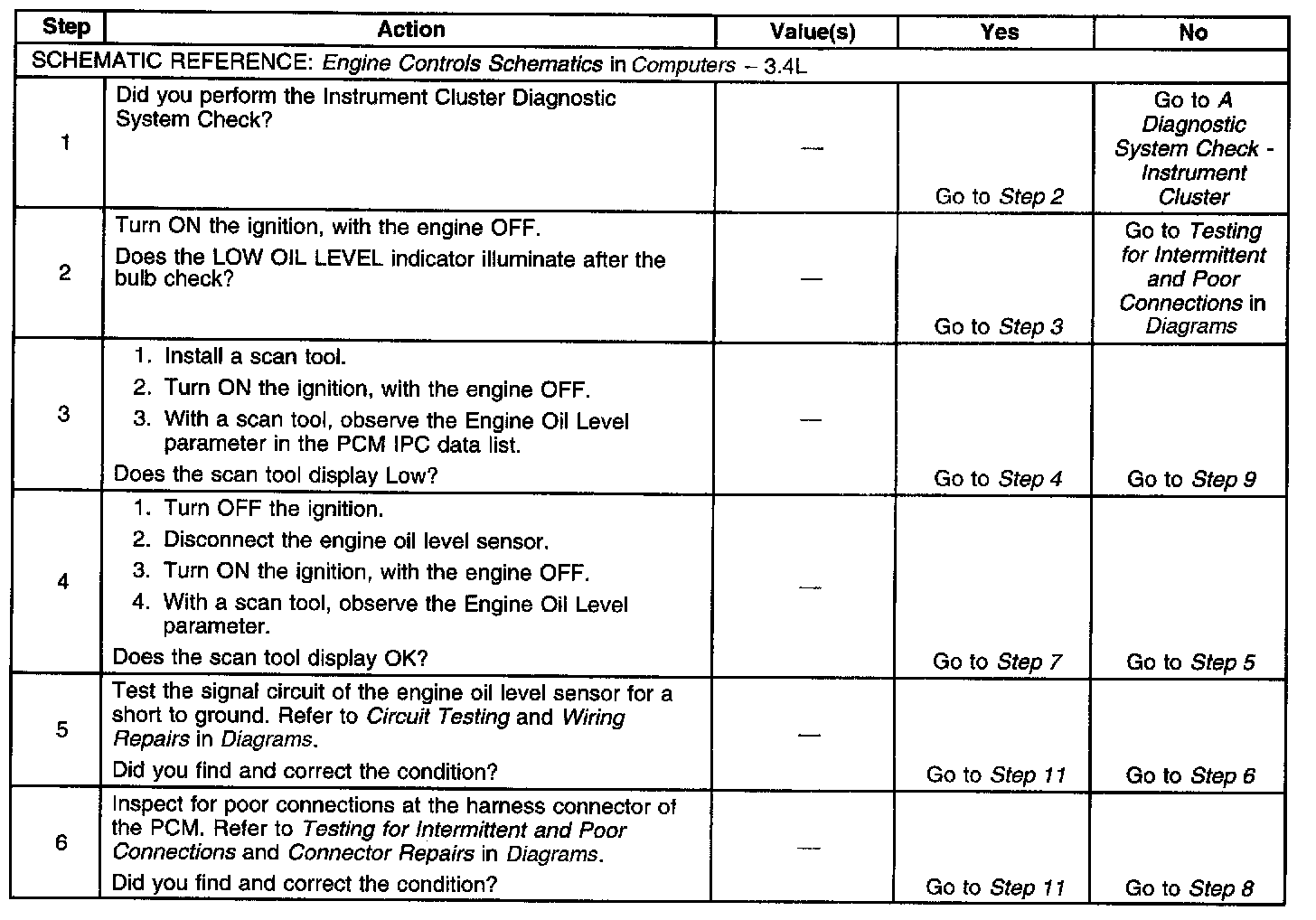 | Step | Action | Value(s) | Yes | No |
|---|---|---|---|---|
| SCHEMATIC REFERENCE: Engine Controls Schematics in Computers – 3.4L | | | | |
| 1 | Did you perform the Instrument Cluster Diagnostic System Check? | — | Go to Step 2 | Go to A Diagnostic System Check - Instrument Cluster |
| 2 | Turn ON the ignition, with the engine OFF. Does the LOW OIL LEVEL indicator illuminate after the bulb check? | — | Go to Step 3 | Go to Testing for Intermittent and Poor Connections in Diagrams |
| 3 | 1. Install a scan tool. 2. Turn ON the ignition, with the engine OFF. 3. With a scan tool, observe the Engine Oil Level parameter in the PCM IPC data list. Does the scan tool display Low? | — | Go to Step 4 | Go to Step 9 |
| 4 | 1. Turn OFF the ignition. 2. Disconnect the engine oil level sensor. 3. Turn ON the ignition, with the engine OFF. 4. With a scan tool, observe the Engine Oil Level parameter. Does the scan tool display OK? | — | Go to Step 7 | Go to Step 5 |
| 5 | Test the signal circuit of the engine oil level sensor for a short to ground. Refer to Circuit Testing and Wiring Repairs in Diagrams. Did you find and correct the condition? | — | Go to Step 11 | Go to Step 6 |
| 6 | Inspect for poor connections at the harness connector of the PCM. Refer to Testing for Intermittent and Poor Connections and Connector Repairs in Diagrams. Did you find and correct the condition? | — | Go to Step 11 | Go to Step 8 |